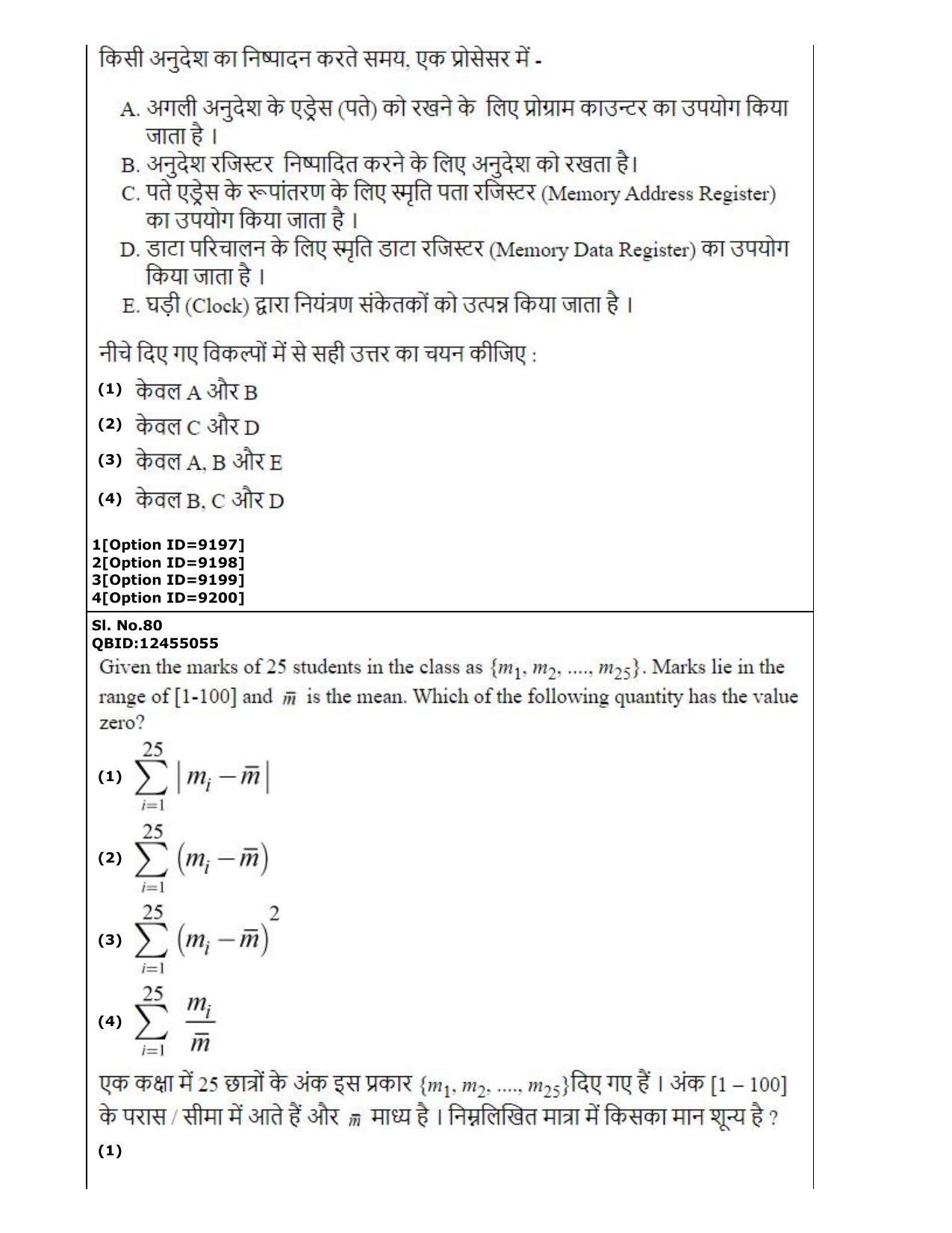 किसी अनुदेश का निष्पादन करते समय, एक प्रोसेसर में -

A. अगली अनुदेश के एड्रेस (पते) को रखने के लिए प्रोग्राम काउन्टर का उपयोग किया जाता है ।
B. अनुदेश रजिस्टर निष्पादित करने के लिए अनुदेश को रखता है।
C. पते एड्रेस के रूपांतरण के लिए स्मृति पता रजिस्टर (Memory Address Register) का उपयोग किया जाता है ।
D. डाटा परिचालन के लिए स्मृति डाटा रजिस्टर (Memory Data Register) का उपयोग किया जाता है ।
E. घड़ी (Clock) द्वारा नियंत्रण संकेतकों को उत्पन्न किया जाता है ।

नीचे दिए गए विकल्पों में से सही उत्तर का चयन कीजिए :

(1) केवल A और B

(2) केवल C और D

(3) केवल A, B और E

(4) केवल B, C और D

1[Option ID=9197]
2[Option ID=9198]
3[Option ID=9199]
4[Option ID=9200]

Sl. No.80
QBID:12455055

Given the marks of 25 students in the class as $\{m_1, m_2, ...., m_{25}\}$. Marks lie in the range of [1-100] and $\bar{m}$ is the mean. Which of the following quantity has the value zero?

(1) $\sum_{i=1}^{25} |m_i - \bar{m}|$

(2) $\sum_{i=1}^{25} (m_i - \bar{m})$

(3) $\sum_{i=1}^{25} (m_i - \bar{m})^2$

(4) $\sum_{i=1}^{25} \frac{m_i}{\bar{m}}$

एक कक्षा में 25 छात्रों के अंक इस प्रकार $\{m_1, m_2, ...., m_{25}\}$दिए गए हैं । अंक [1 – 100] के परास / सीमा में आते हैं और $\bar{m}$ माध्य है । निम्नलिखित मात्रा में किसका मान शून्य है ?

(1)